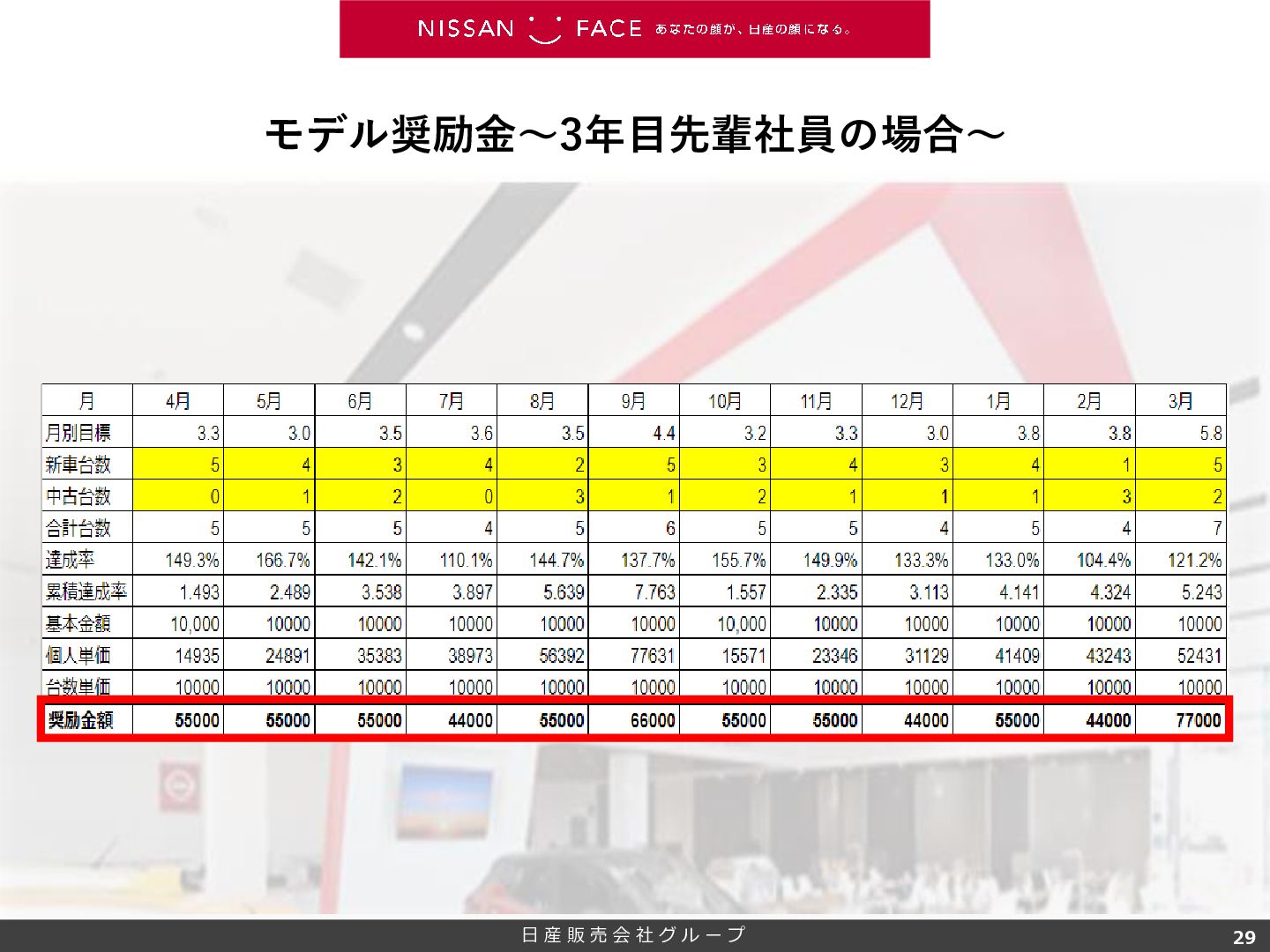 NISSAN FACE あなたの顔が、日産の顔になる。

モデル奨励金～3年目先輩社員の場合～

| 月 | 4月 | 5月 | 6月 | 7月 | 8月 | 9月 | 10月 | 11月 | 12月 | 1月 | 2月 | 3月 |
|---|---|---|---|---|---|---|---|---|---|---|---|---|
| 月別目標 | 3.3 | 3.0 | 3.5 | 3.6 | 3.5 | 4.4 | 3.2 | 3.3 | 3.0 | 3.8 | 3.8 | 5.8 |
| 新車台数 | 5 | 4 | 3 | 4 | 2 | 5 | 3 | 4 | 3 | 4 | 1 | 5 |
| 中古台数 | 0 | 1 | 2 | 0 | 3 | 1 | 2 | 1 | 1 | 1 | 3 | 2 |
| 合計台数 | 5 | 5 | 5 | 4 | 5 | 6 | 5 | 5 | 4 | 5 | 4 | 7 |
| 達成率 | 149.3% | 166.7% | 142.1% | 110.1% | 144.7% | 137.7% | 155.7% | 149.9% | 133.3% | 133.0% | 104.4% | 121.2% |
| 累積達成率 | 1.493 | 2.489 | 3.538 | 3.897 | 5.639 | 7.763 | 1.557 | 2.335 | 3.113 | 4.141 | 4.324 | 5.243 |
| 基本金額 | 10,000 | 10000 | 10000 | 10000 | 10000 | 10000 | 10,000 | 10000 | 10000 | 10000 | 10000 | 10000 |
| 個人単価 | 14935 | 24891 | 35383 | 38973 | 56392 | 77631 | 15571 | 23346 | 31129 | 41409 | 43243 | 52431 |
| 台数単価 | 10000 | 10000 | 10000 | 10000 | 10000 | 10000 | 10000 | 10000 | 10000 | 10000 | 10000 | 10000 |
| 奨励金額 | 55000 | 55000 | 55000 | 44000 | 55000 | 66000 | 55000 | 55000 | 44000 | 55000 | 44000 | 77000 |

日産販売会社グループ
29